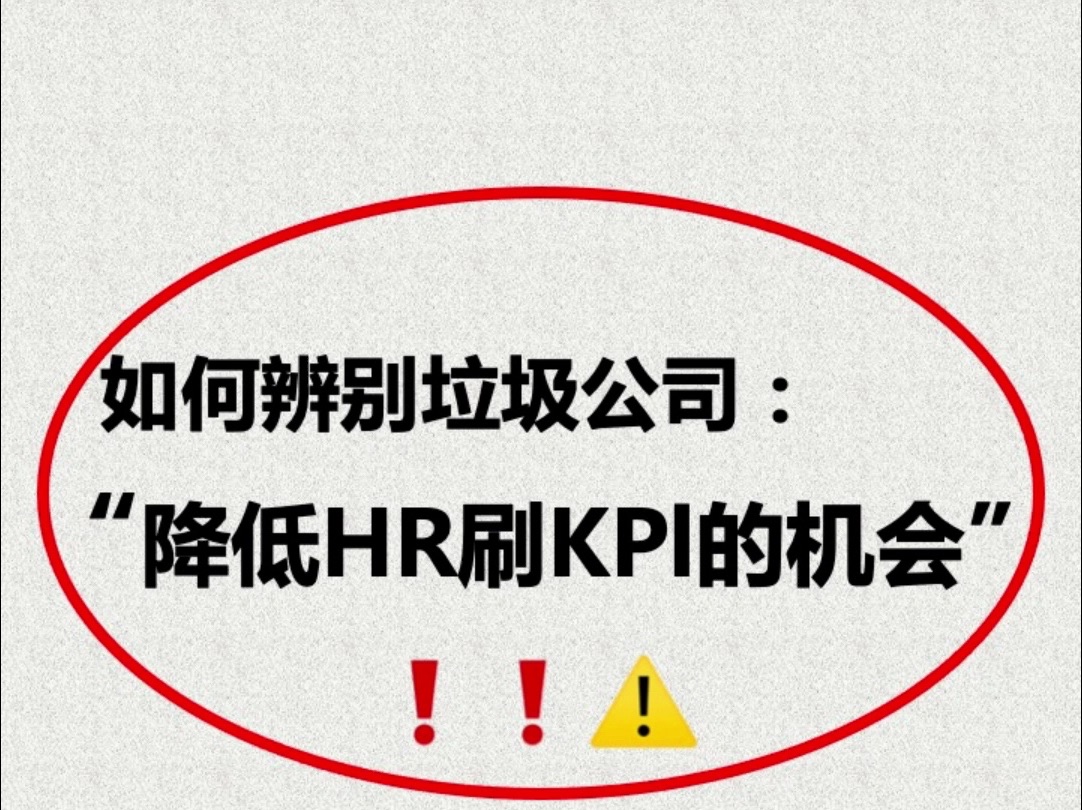 如何辨别垃圾公司：
“降低HR刷KPI的机会”
！！⚠